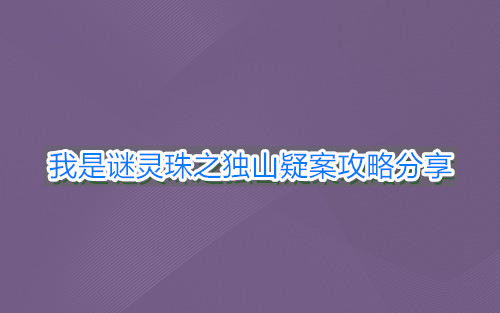 我是谜灵珠之独山疑案攻略分享